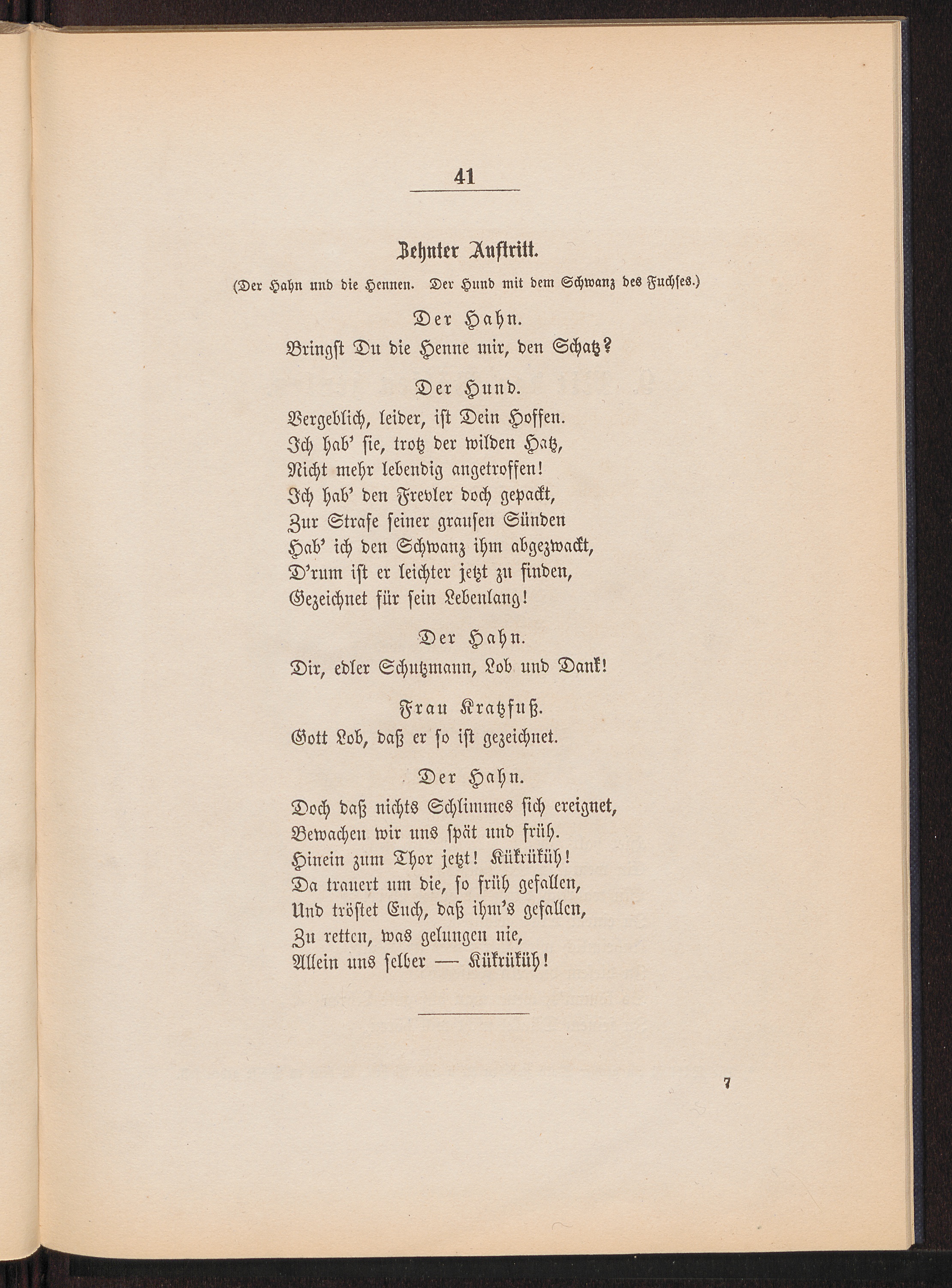 41

Zehnter Auftritt.

(Der Hahn und die Hennen. Der Hund mit dem Schwanz des Fuchses.)

Der Hahn.
Bringst Du die Henne mir, den Schatz?

Der Hund.
Vergeblich, leider, ist Dein Hoffen.
Ich hab' sie, trotz der wilden Hatz,
Nicht mehr lebendig angetroffen!
Ich hab' den Frevler doch gepackt,
Zur Strafe seiner grausen Sünden
Hab' ich den Schwanz ihm abgezwackt,
D'rum ist er leichter jetzt zu finden,
Gezeichnet für sein Lebenlang!

Der Hahn.
Dir, edler Schutzmann, Lob und Dank!

Frau Kratzfuß.
Gott Lob, daß er so ist gezeichnet.

Der Hahn.
Doch daß nichts Schlimmes sich ereignet,
Bewachen wir uns spät und früh.
Hinein zum Thor jetzt! Kükrüküh!
Da trauert um die, so früh gefallen,
Und tröstet Euch, daß ihm's gefallen,
Zu retten, was gelungen nie,
Allein uns selber — Kükrüküh!

7